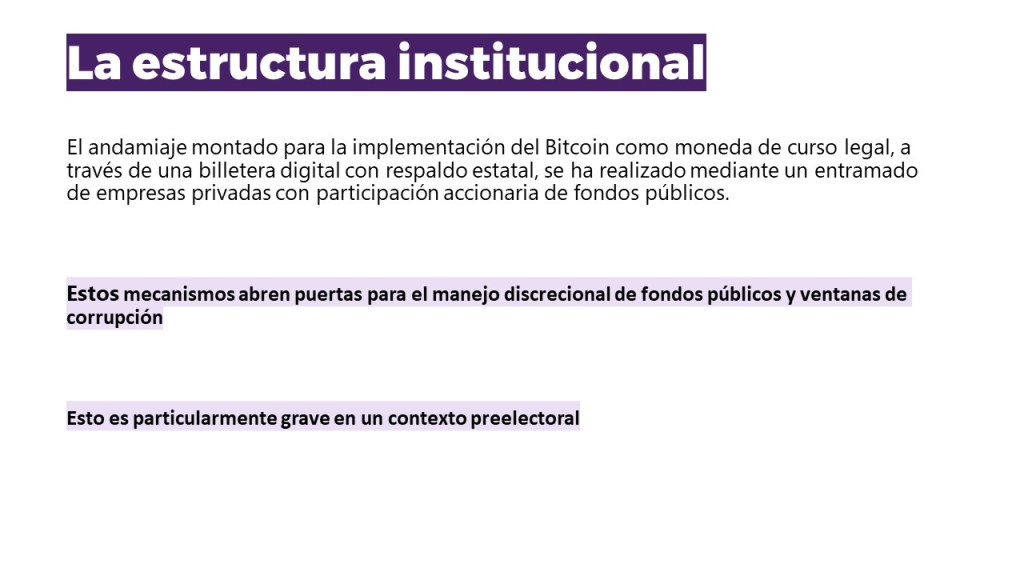 La estructura institucional

El andamiaje montado para la implementación del Bitcoin como moneda de curso legal, a través de una billetera digital con respaldo estatal, se ha realizado mediante un entramado de empresas privadas con participación accionaria de fondos públicos.

Estos mecanismos abren puertas para el manejo discrecional de fondos públicos y ventanas de corrupción

Esto es particularmente grave en un contexto preelectoral